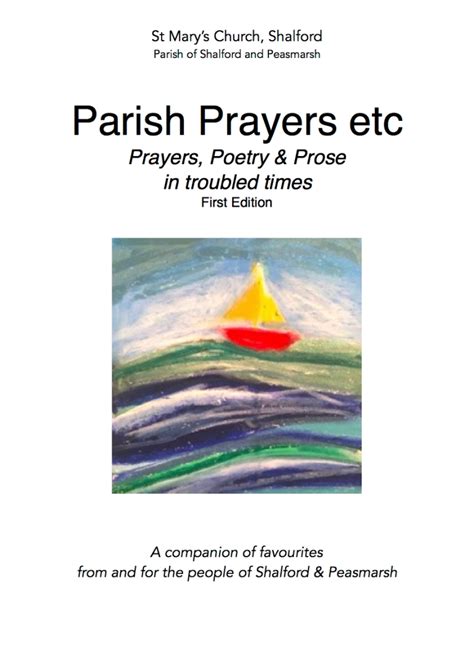 St Mary's Church, Shalford
Parish of Shalford and Peasmarsh

Parish Prayers etc
Prayers, Poetry & Prose
in troubled times
First Edition

A companion of favourites
from and for the people of Shalford & Peasmarsh